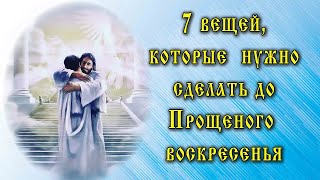 7 вещей, которые нужно сделать до Прощеного воскресенья